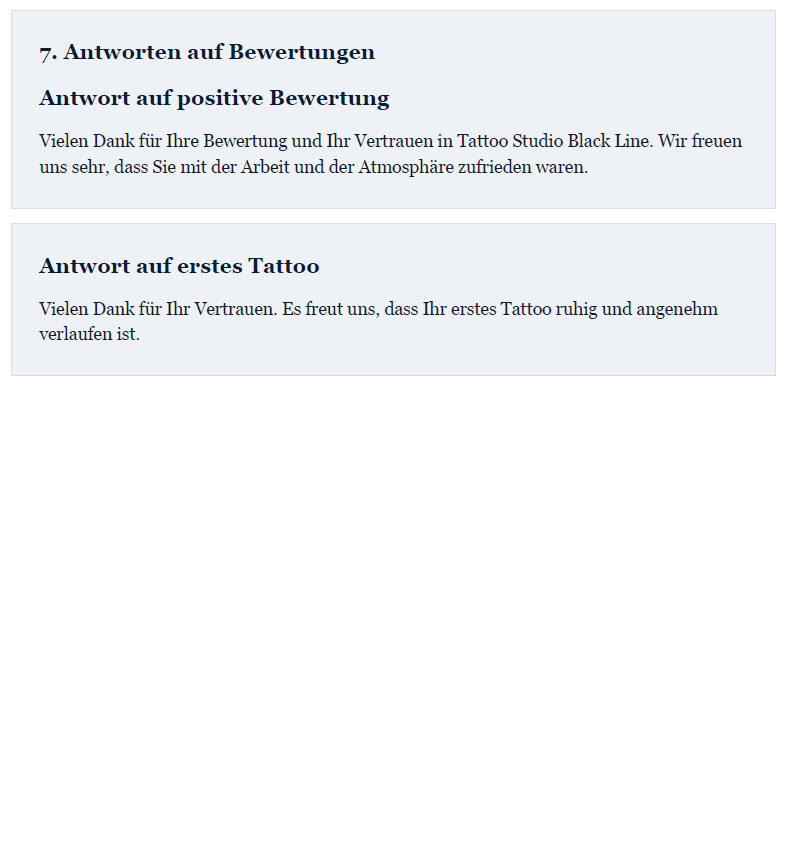 7. Antworten auf Bewertungen

Antwort auf positive Bewertung

Vielen Dank für Ihre Bewertung und Ihr Vertrauen in Tattoo Studio Black Line. Wir freuen uns sehr, dass Sie mit der Arbeit und der Atmosphäre zufrieden waren.

Antwort auf erstes Tattoo

Vielen Dank für Ihr Vertrauen. Es freut uns, dass Ihr erstes Tattoo ruhig und angenehm verlaufen ist.